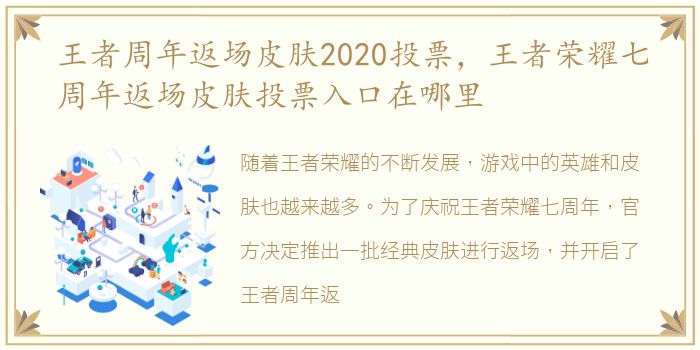 王者周年返场皮肤2020投票，王者荣耀七周年返场皮肤投票入口在哪里

随着王者荣耀的不断发展，游戏中的英雄和皮肤也越来越多。为了庆祝王者荣耀七周年，官方决定推出一批经典皮肤进行返场，并开启了王者周年返